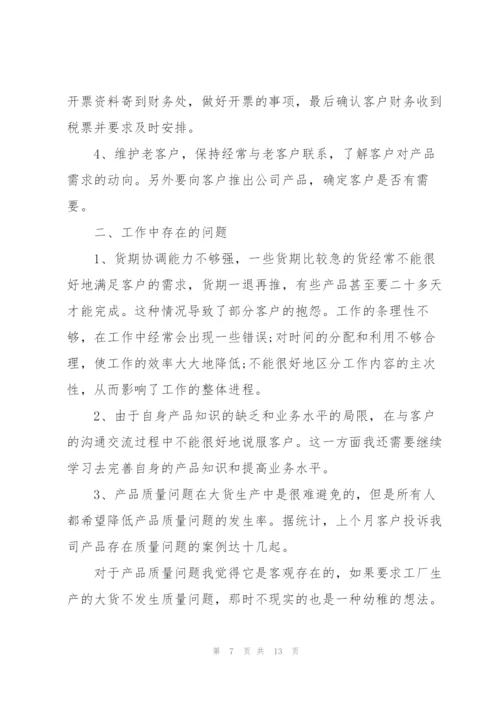 开票资料寄到财务处，做好开票的事项，最后确认客户财务收到税票并要求及时安排。

4、维护老客户，保持经常与老客户联系，了解客户对产品需求的动向。另外要向客户推出公司产品，确定客户是否有需要。

二、工作中存在的问题

1、货期协调能力不够强，一些货期比较急的货经常不能很好地满足客户的需求，货期一退再推，有些产品甚至要二十多天才能完成。这种情况导致了部分客户的抱怨。工作的条理性不够，在工作中经常会出现一些错误;对时间的分配和利用不够合理，使工作的效率大大地降低;不能很好地区分工作内容的主次性，从而影响了工作的整体进程。

2、由于自身产品知识的缺乏和业务水平的局限，在与客户的沟通交流过程中不能很好地说服客户。这一方面我还需要继续学习去完善自身的产品知识和提高业务水平。

3、产品质量问题在大货生产中是很难避免的，但是所有人都希望降低产品质量问题的发生率。据统计，上个月客户投诉我司产品存在质量问题的案例达十几起。

对于产品质量问题我觉得它是客观存在的，如果要求工厂生产的大货不发生质量问题，那时不现实的也是一种幼稚的想法。

第 7 页 共 13 页